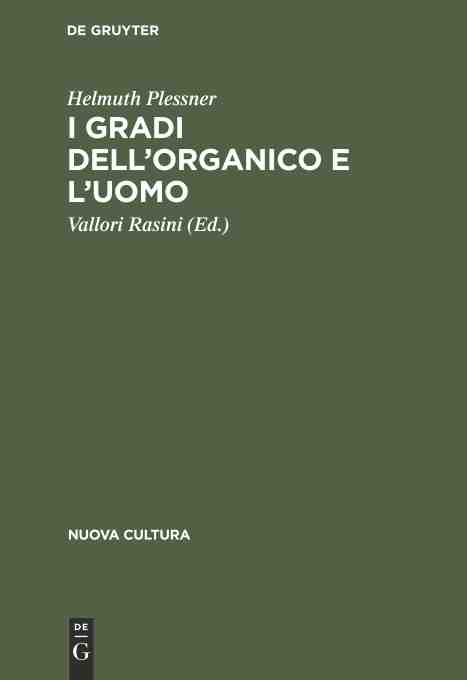 DE GRUYTER

Helmuth Plessner

I GRADI DELL'ORGANICO E L'UOMO

Vallori Rasini (Ed.)

NUOVA CULTURA

DE
G